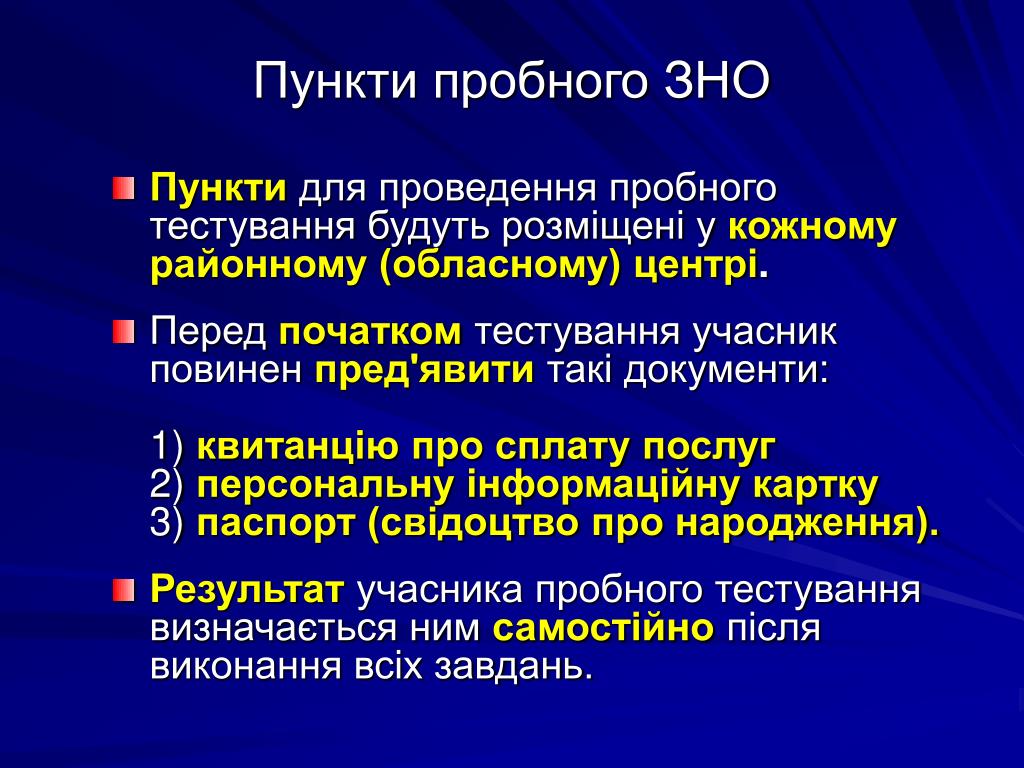 Пункти пробного ЗНО

Пункти для проведення пробного тестування будуть розміщені у кожному районному (обласному) центрі.

Перед початком тестування учасник повинен пред'явити такі документи:

1) квитанцію про сплату послуг
2) персональну інформаційну картку
3) паспорт (свідоцтво про народження).

Результат учасника пробного тестування визначається ним самостійно після виконання всіх завдань.